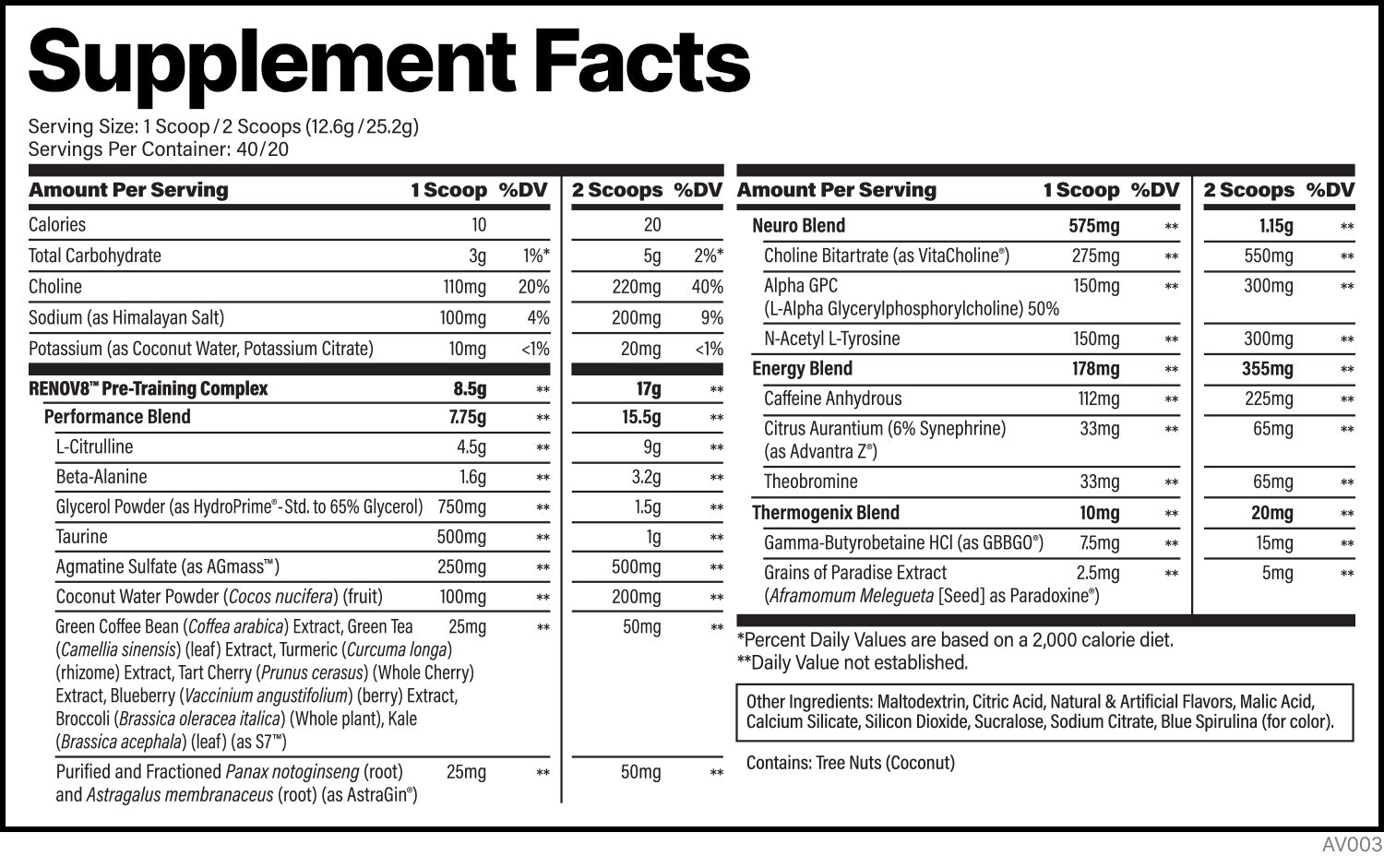 Supplement Facts

Serving Size: 1 Scoop / 2 Scoops (12.6g / 25.2g)
Servings Per Container: 40/20

| Amount Per Serving | 1 Scoop | %DV | 2 Scoops | %DV |
|---|---|---|---|---|
| Calories | 10 | | 20 | |
| Total Carbohydrate | 3g | 1%* | 5g | 2%* |
| Choline | 110mg | 20% | 220mg | 40% |
| Sodium (as Himalayan Salt) | 100mg | 4% | 200mg | 9% |
| Potassium (as Coconut Water, Potassium Citrate) | 10mg | <1% | 20mg | <1% |
| RENOV8™ Pre-Training Complex | 8.5g | ** | 17g | ** |
| Performance Blend | 7.75g | ** | 15.5g | ** |
| L-Citrulline | 4.5g | ** | 9g | ** |
| Beta-Alanine | 1.6g | ** | 3.2g | ** |
| Glycerol Powder (as HydroPrime®-Std. to 65% Glycerol) | 750mg | ** | 1.5g | ** |
| Taurine | 500mg | ** | 1g | ** |
| Agmatine Sulfate (as AGmass™) | 250mg | ** | 500mg | ** |
| Coconut Water Powder (Cocos nucifera) (fruit) | 100mg | ** | 200mg | ** |
| Green Coffee Bean (Coffea arabica) Extract, Green Tea (Camellia sinensis) (leaf) Extract, Turmeric (Curcuma longa) (rhizome) Extract, Tart Cherry (Prunus cerasus) (Whole Cherry) Extract, Blueberry (Vaccinium angustifolium) (berry) Extract, Broccoli (Brassica oleracea italica) (Whole plant), Kale (Brassica acephala) (leaf) (as S7™) | 25mg | ** | 50mg | ** |
| Purified and Fractioned Panax notoginseng (root) and Astragalus membranaceus (root) (as AstraGin®) | 25mg | ** | 50mg | ** |

| Amount Per Serving | 1 Scoop | %DV | 2 Scoops | %DV |
|---|---|---|---|---|
| Neuro Blend | 575mg | ** | 1.15g | ** |
| Choline Bitartrate (as VitaCholine®) | 275mg | ** | 550mg | ** |
| Alpha GPC (L-Alpha Glycerylphosphorylcholine) 50% | 150mg | ** | 300mg | ** |
| N-Acetyl L-Tyrosine | 150mg | ** | 300mg | ** |
| Energy Blend | 178mg | ** | 355mg | ** |
| Caffeine Anhydrous | 112mg | ** | 225mg | ** |
| Citrus Aurantium (6% Synephrine) (as Advantra Z®) | 33mg | ** | 65mg | ** |
| Theobromine | 33mg | ** | 65mg | ** |
| Thermogenix Blend | 10mg | ** | 20mg | ** |
| Gamma-Butyrobetaine HCl (as GBBGO®) | 7.5mg | ** | 15mg | ** |
| Grains of Paradise Extract (Aframomum Melegueta [Seed] as Paradoxine®) | 2.5mg | ** | 5mg | ** |

*Percent Daily Values are based on a 2,000 calorie diet.
**Daily Value not established.

Other Ingredients: Maltodextrin, Citric Acid, Natural & Artificial Flavors, Malic Acid, Calcium Silicate, Silicon Dioxide, Sucralose, Sodium Citrate, Blue Spirulina (for color).

Contains: Tree Nuts (Coconut)

AV003